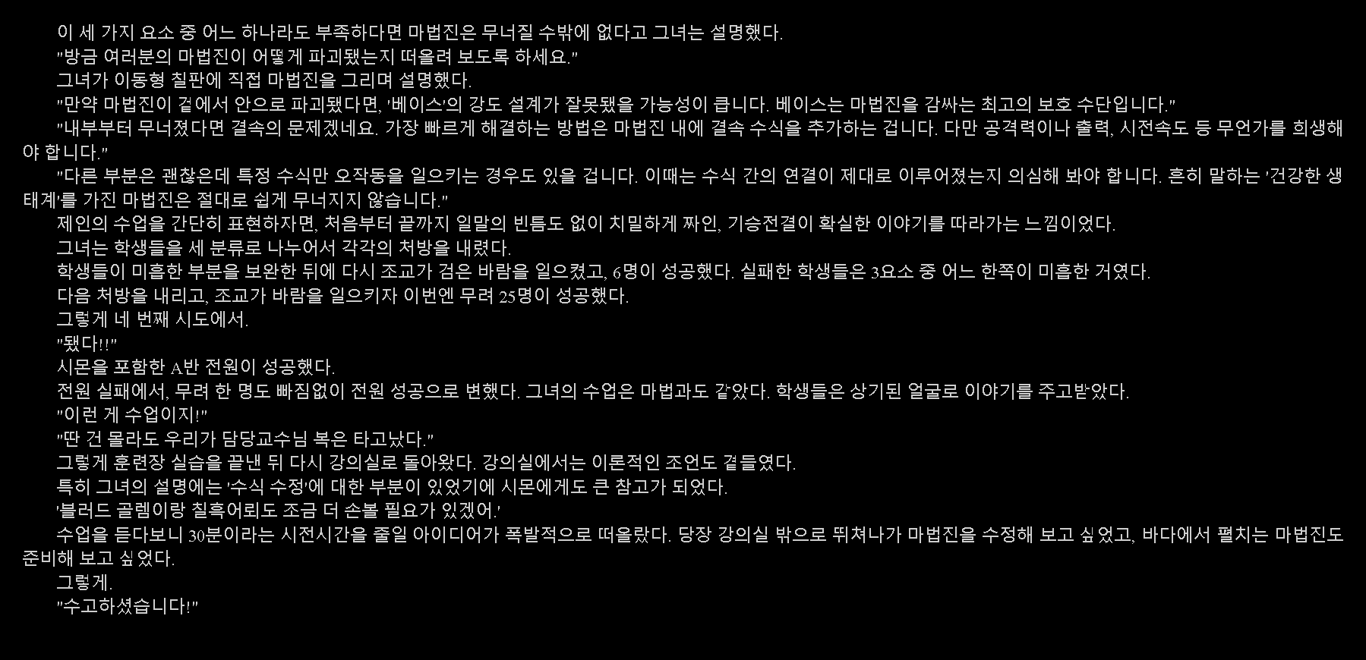 이 세 가지 요소 중 어느 하나라도 부족하다면 마법진은 무너질 수밖에 없다고 그녀는 설명했다.

"방금 여러분의 마법진이 어떻게 파괴됐는지 떠올려 보도록 하세요."

그녀가 이동형 칠판에 직접 마법진을 그리며 설명했다.

"만약 마법진이 겉에서 안으로 파괴됐다면, '베이스'의 강도 설계가 잘못됐을 가능성이 큽니다. 베이스는 마법진을 감싸는 최고의 보호 수단입니다."

"내부부터 무너졌다면 결속의 문제겠네요. 가장 빠르게 해결하는 방법은 마법진 내에 결속 수식을 추가하는 겁니다. 다만 공격력이나 출력, 시전속도 등 무언가를 희생해야 합니다."

"다른 부분은 괜찮은데 특정 수식만 오작동을 일으키는 경우도 있을 겁니다. 이때는 수식 간의 연결이 제대로 이루어졌는지 의심해 봐야 합니다. 흔히 말하는 '건강한 생태계'를 가진 마법진은 절대로 쉽게 무너지지 않습니다."

제인의 수업을 간단히 표현하자면, 처음부터 끝까지 일말의 빈틈도 없이 치밀하게 짜인, 기승전결이 확실한 이야기를 따라가는 느낌이었다.

그녀는 학생들을 세 분류로 나누어서 각각의 처방을 내렸다.

학생들이 미흡한 부분을 보완한 뒤에 다시 조교가 검은 바람을 일으켰고, 6명이 성공했다. 실패한 학생들은 3요소 중 어느 한쪽이 미흡한 거였다.

다음 처방을 내리고, 조교가 바람을 일으키자 이번엔 무려 25명이 성공했다.

그렇게 네 번째 시도에서.

"됐다!!"

시몬을 포함한 A반 전원이 성공했다.

전원 실패에서, 무려 한 명도 빠짐없이 전원 성공으로 변했다. 그녀의 수업은 마법과도 같았다. 학생들은 상기된 얼굴로 이야기를 주고받았다.

"이런 게 수업이지!"

"딴 건 몰라도 우리가 담당교수님 복은 타고났다."

그렇게 훈련장 실습을 끝낸 뒤 다시 강의실로 돌아왔다. 강의실에서는 이론적인 조언도 곁들였다.

특히 그녀의 설명에는 '수식 수정'에 대한 부분이 있었기에 시몬에게도 큰 참고가 되었다.

'블러드 골렘이랑 칠흑어뢰도 조금 더 손볼 필요가 있겠어.'

수업을 듣다보니 30분이라는 시전시간을 줄일 아이디어가 폭발적으로 떠올랐다. 당장 강의실 밖으로 뛰쳐나가 마법진을 수정해 보고 싶었고, 바다에서 펼치는 마법진도 준비해 보고 싶었다.

그렇게.

"수고하셨습니다!"